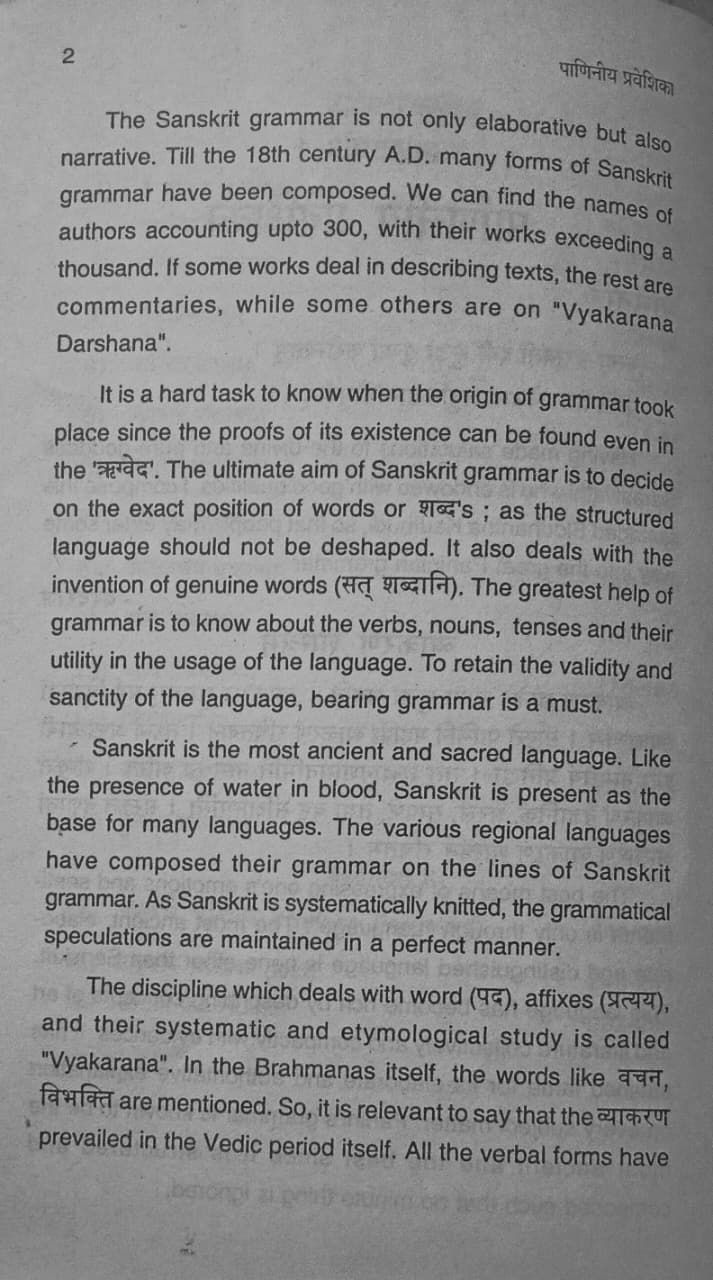 2 पाणिनीय प्रवेशिका

The Sanskrit grammar is not only elaborative but also narrative. Till the 18th century A.D. many forms of Sanskrit grammar have been composed. We can find the names of authors accounting upto 300, with their works exceeding a thousand. If some works deal in describing texts, the rest are commentaries, while some others are on "Vyakarana Darshana".

It is a hard task to know when the origin of grammar took place since the proofs of its existence can be found even in the 'ऋग्वेद'. The ultimate aim of Sanskrit grammar is to decide on the exact position of words or शब्द's ; as the structured language should not be deshaped. It also deals with the invention of genuine words (सत् शब्दानि). The greatest help of grammar is to know about the verbs, nouns, tenses and their utility in the usage of the language. To retain the validity and sanctity of the language, bearing grammar is a must.

Sanskrit is the most ancient and sacred language. Like the presence of water in blood, Sanskrit is present as the base for many languages. The various regional languages have composed their grammar on the lines of Sanskrit grammar. As Sanskrit is systematically knitted, the grammatical speculations are maintained in a perfect manner.

The discipline which deals with word (पद), affixes (प्रत्यय), and their systematic and etymological study is called "Vyakarana". In the Brahmanas itself, the words like वचन, विभक्ति are mentioned. So, it is relevant to say that the व्याकरण prevailed in the Vedic period itself. All the verbal forms have